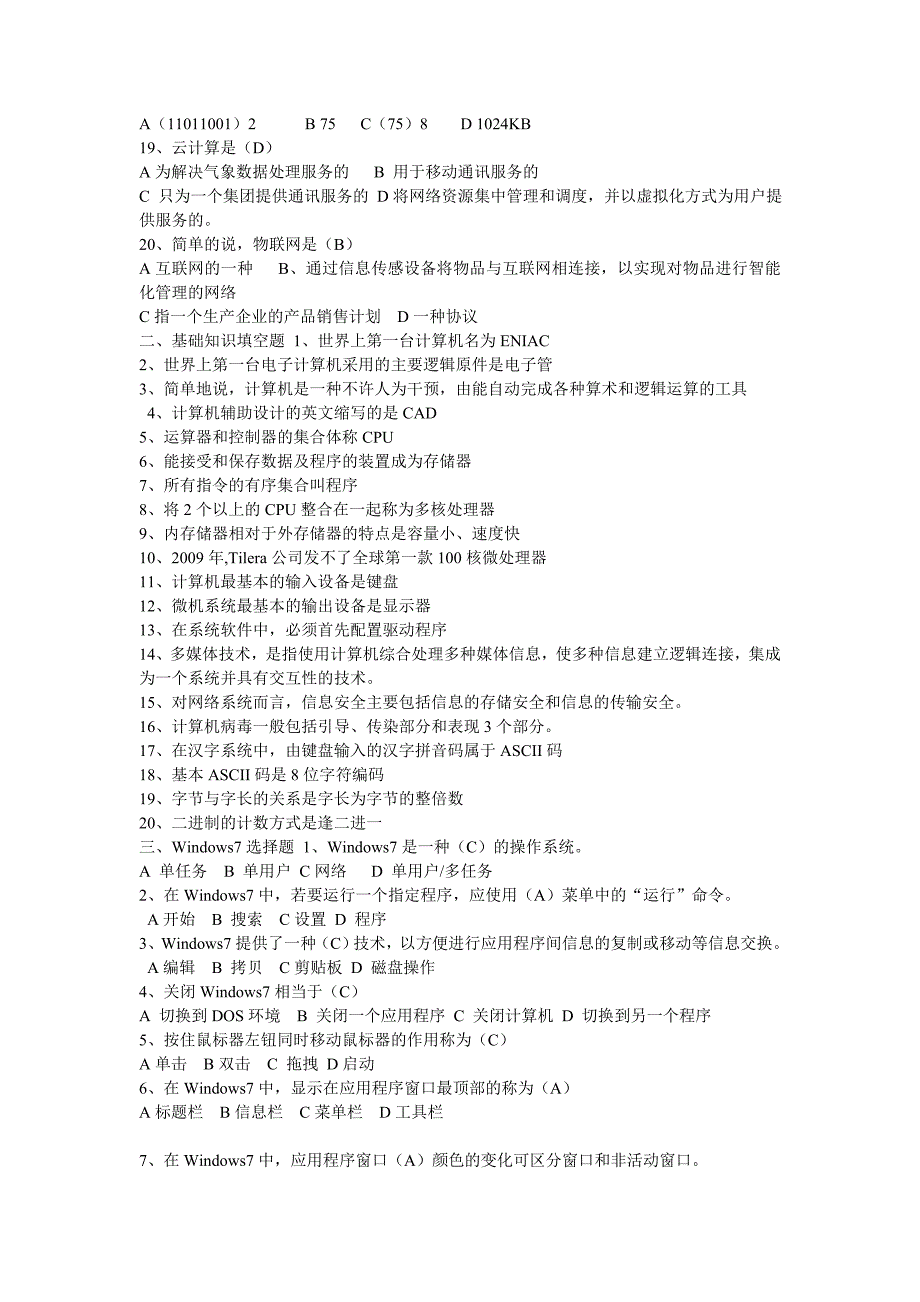 A（11011001）2　　B 75　C（75）8　　D 1024KB
19、云计算是（D）
A 为解决气象数据处理服务的　 B 用于移动通讯服务的
C 只为一个集团提供通讯服务的 D 将网络资源集中管理和调度，并以虚拟化方式为用户提供服务的。
20、简单的说，物联网是（B）
A 互联网的一种　 B、通过信息传感设备将物品与互联网相连接，以实现对物品进行智能化管理的网络
C 指一个生产企业的产品销售计划　D 一种协议
二、基础知识填空题 1、世界上第一台计算机名为 ENIAC
2、世界上第一台电子计算机采用的主要逻辑原件是电子管
3、简单地说，计算机是一种不许人为干预，由能自动完成各种算术和逻辑运算的工具
4、计算机辅助设计的英文缩写的是 CAD
5、运算器和控制器的集合体称 CPU
6、能接受和保存数据及程序的装置成为存储器
7、所有指令的有序集合叫程序
8、将 2 个以上的 CPU 整合在一起称为多核处理器
9、内存储器相对于外存储器的特点是容量小、速度快
10、2009 年,Tilera 公司发不了全球第一款 100 核微处理器
11、计算机最基本的输入设备是键盘
12、微机系统最基本的输出设备是显示器
13、在系统软件中，必须首先配置驱动程序
14、多媒体技术，是指使用计算机综合处理多种媒体信息，使多种信息建立逻辑连接，集成为一个系统并具有交互性的技术。
15、对网络系统而言，信息安全主要包括信息的存储安全和信息的传输安全。
16、计算机病毒一般包括引导、传染部分和表现 3 个部分。
17、在汉字系统中，由键盘输入的汉字拼音码属于 ASCII 码
18、基本 ASCII 码是 8 位字符编码
19、字节与字长的关系是字长为字节的整倍数
20、二进制的计数方式是逢二进一
三、Windows7 选择题 1、Windows7 是一种（C）的操作系统。
A 单任务　B 单用户 C 网络　 D 单用户/多任务
2、在 Windows7 中，若要运行一个指定程序，应使用（A）菜单中的“运行”命令。
A 开始　B 搜索　C 设置 D 程序
3、Windows7 提供了一种（C）技术，以方便进行应用程序间信息的复制或移动等信息交换。
A 编辑　B 拷贝　C 剪贴板 D 磁盘操作
4、关闭 Windows7 相当于（C）
A 切换到 DOS 环境　B 关闭一个应用程序 C 关闭计算机 D 切换到另一个程序
5、按住鼠标器左钮同时移动鼠标器的作用称为（C）
A 单击　B 双击　C 拖拽 D 启动
6、在 Windows7 中，显示在应用程序窗口最顶部的称为（A）
A 标题栏　B 信息栏　C 菜单栏　D 工具栏

7、在 Windows7 中，应用程序窗口（A）颜色的变化可区分窗口和非活动窗口。